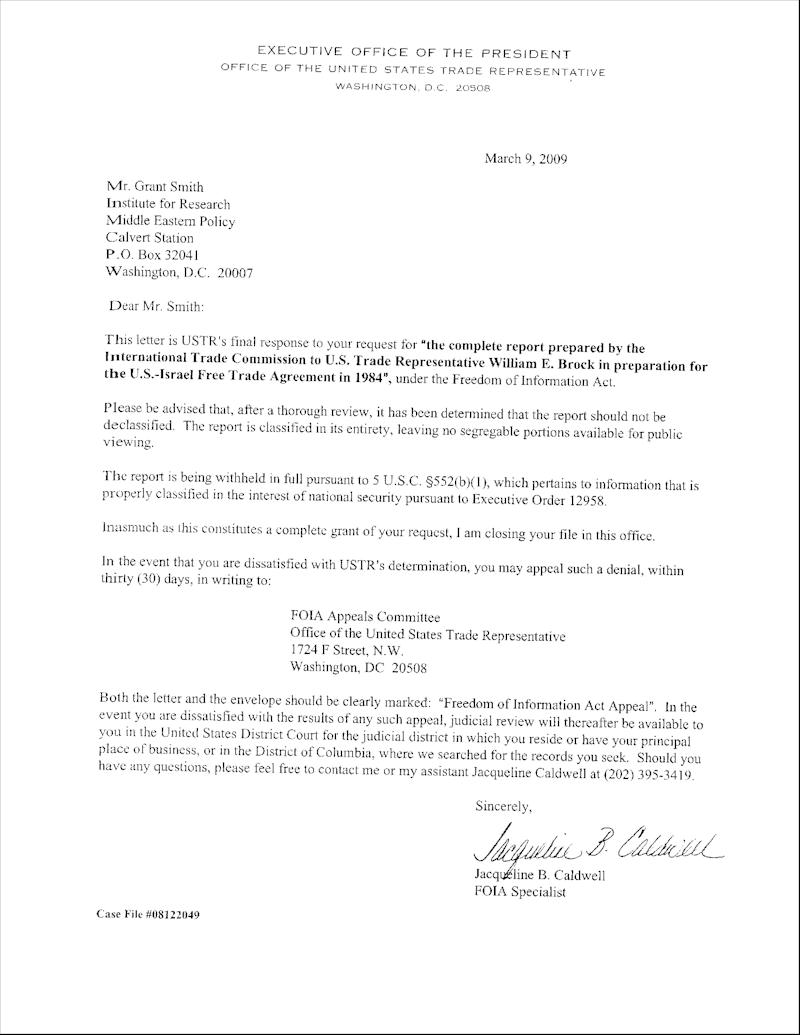 EXECUTIVE OFFICE OF THE PRESIDENT
OFFICE OF THE UNITED STATES TRADE REPRESENTATIVE
WASHINGTON, D.C. 20508

March 9, 2009

Mr. Grant Smith
Institute for Research
Middle Eastern Policy
Calvert Station
P.O. Box 32041
Washington, D.C. 20007

Dear Mr. Smith:

This letter is USTR's final response to your request for "the complete report prepared by the International Trade Commission to U.S. Trade Representative William E. Brock in preparation for the U.S.-Israel Free Trade Agreement in 1984", under the Freedom of Information Act.

Please be advised that, after a thorough review, it has been determined that the report should not be declassified. The report is classified in its entirety, leaving no segregable portions available for public viewing.

The report is being withheld in full pursuant to 5 U.S.C. §552(b)(1), which pertains to information that is properly classified in the interest of national security pursuant to Executive Order 12958.

Inasmuch as this constitutes a complete grant of your request, I am closing your file in this office.

In the event that you are dissatisfied with USTR's determination, you may appeal such a denial, within thirty (30) days, in writing to:

FOIA Appeals Committee
Office of the United States Trade Representative
1724 F Street, N.W.
Washington, DC 20508

Both the letter and the envelope should be clearly marked: "Freedom of Information Act Appeal". In the event you are dissatisfied with the results of any such appeal, judicial review will thereafter be available to you in the United States District Court for the judicial district in which you reside or have your principal place of business, or in the District of Columbia, where we searched for the records you seek. Should you have any questions, please feel free to contact me or my assistant Jacqueline Caldwell at (202) 395-3419.

Sincerely,

Jacqueline B. Caldwell

Jacqueline B. Caldwell
FOIA Specialist

Case File #08122049